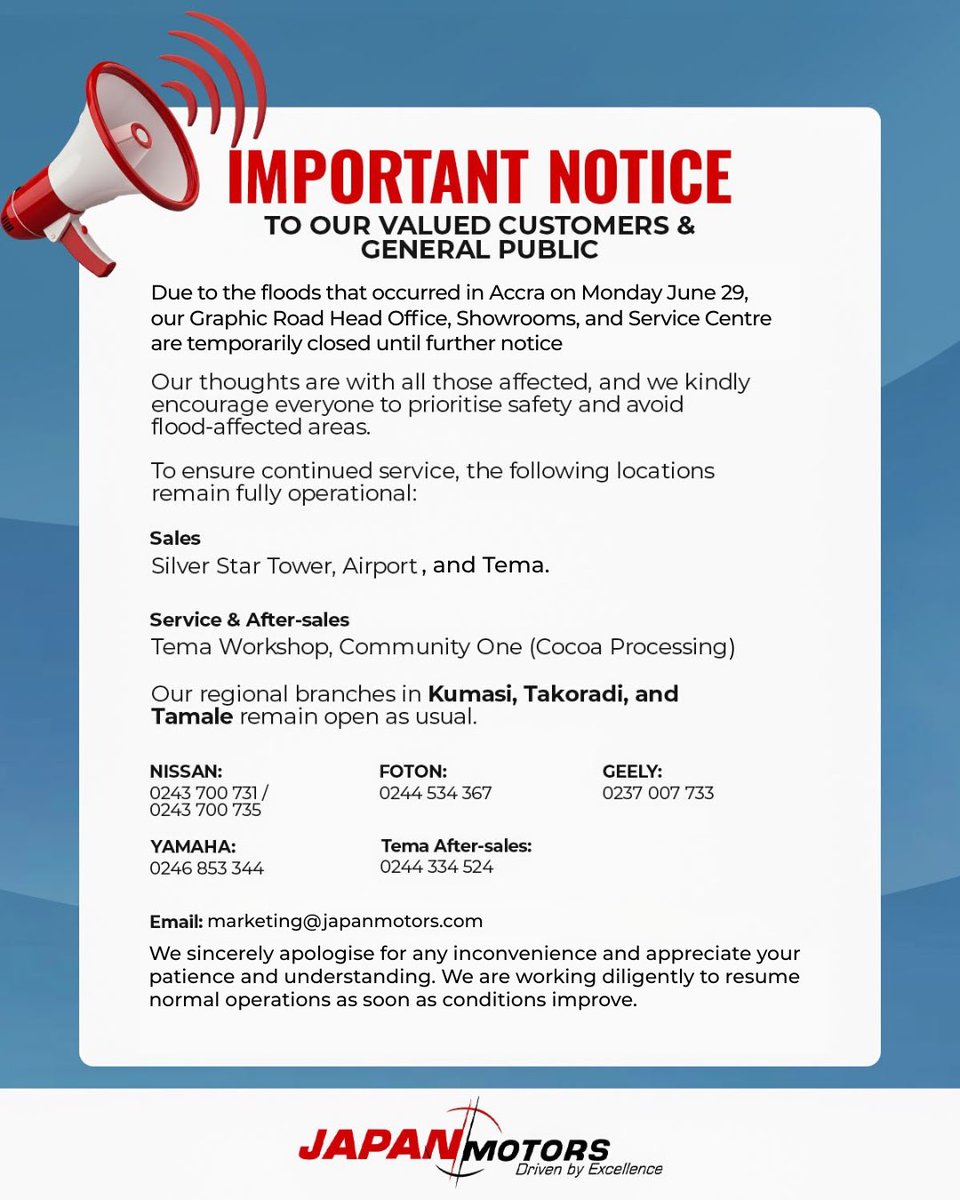 IMPORTANT NOTICE

TO OUR VALUED CUSTOMERS & GENERAL PUBLIC

Due to the floods that occurred in Accra on Monday June 29, our Graphic Road Head Office, Showrooms, and Service Centre are temporarily closed until further notice

Our thoughts are with all those affected, and we kindly encourage everyone to prioritise safety and avoid flood-affected areas.

To ensure continued service, the following locations remain fully operational:

Sales
Silver Star Tower, Airport, and Tema.

Service & After-sales
Tema Workshop, Community One (Cocoa Processing)

Our regional branches in Kumasi, Takoradi, and Tamale remain open as usual.

NISSAN:
0243 700 731 / 0243 700 735

FOTON:
0244 534 367

GEELY:
0237 007 733

YAMAHA:
0246 853 344

Tema After-sales:
0244 334 524

Email: marketing@japanmotors.com

We sincerely apologise for any inconvenience and appreciate your patience and understanding. We are working diligently to resume normal operations as soon as conditions improve.

JAPAN MOTORS
Driven by Excellence